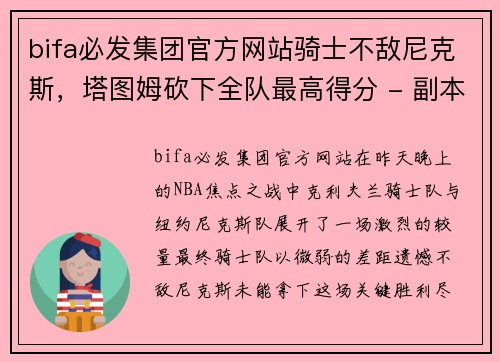 bifa必发集团官方网站骑士不敌尼克斯，塔图姆砍下全队最高得分 - 副本

bifa必发集团官方网站在昨天晚上的NBA焦点之战中克利夫兰骑士队与纽约尼克斯队展开了一场激烈的较量最终骑士队以微弱的差距遗憾不敌尼克斯未能拿下这场关键胜利尽